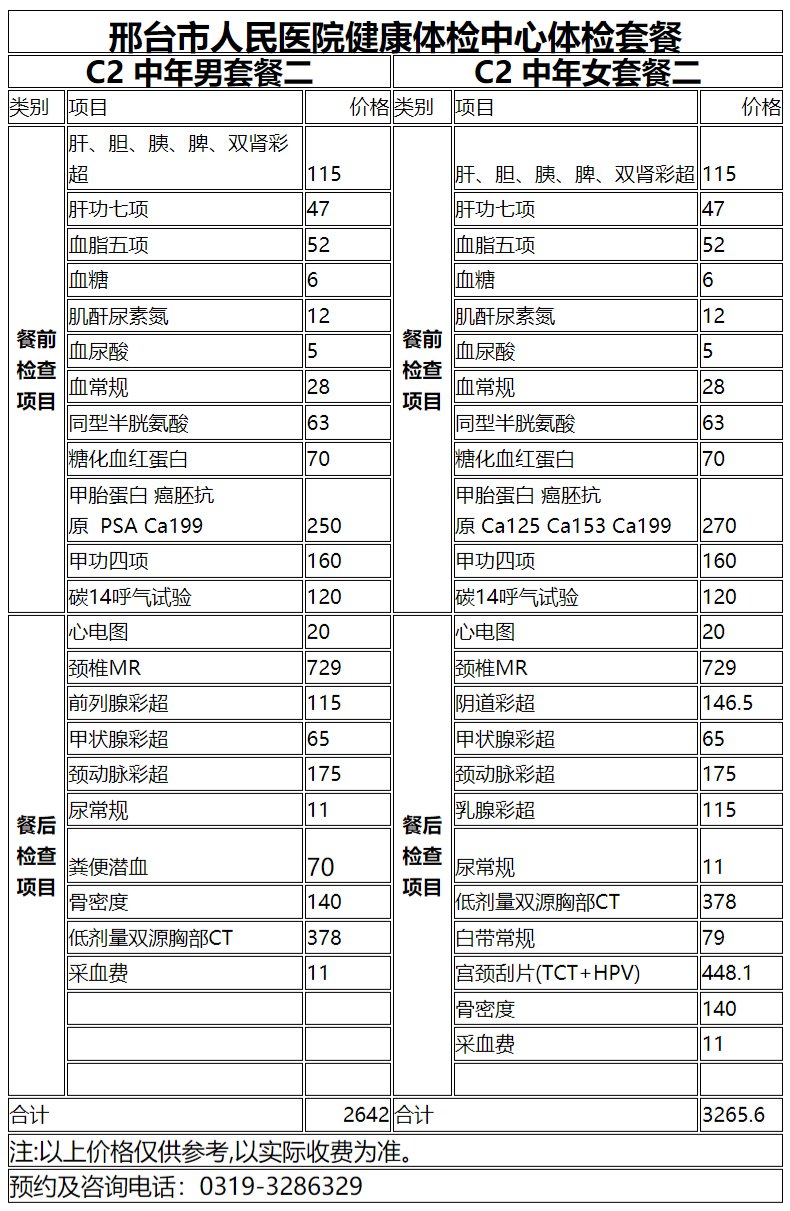 邢台市人民医院健康体检中心体检套餐

| C2 中年男套餐二 | | | C2 中年女套餐二 | | |
|---|---|---|---|---|---|
| 类别 | 项目 | 价格 | 类别 | 项目 | 价格 |
| 餐前检查项目 | 肝、胆、胰、脾、双肾彩超 | 115 | 餐前检查项目 | 肝、胆、胰、脾、双肾彩超 | 115 |
| | 肝功七项 | 47 | | 肝功七项 | 47 |
| | 血脂五项 | 52 | | 血脂五项 | 52 |
| | 血糖 | 6 | | 血糖 | 6 |
| | 肌酐尿素氮 | 12 | | 肌酐尿素氮 | 12 |
| | 血尿酸 | 5 | | 血尿酸 | 5 |
| | 血常规 | 28 | | 血常规 | 28 |
| | 同型半胱氨酸 | 63 | | 同型半胱氨酸 | 63 |
| | 糖化血红蛋白 | 70 | | 糖化血红蛋白 | 70 |
| | 甲胎蛋白 癌胚抗原 PSA Ca199 | 250 | | 甲胎蛋白 癌胚抗原 Ca125 Ca153 Ca199 | 270 |
| | 甲功四项 | 160 | | 甲功四项 | 160 |
| | 碳14呼气试验 | 120 | | 碳14呼气试验 | 120 |
| 餐后检查项目 | 心电图 | 20 | 餐后检查项目 | 心电图 | 20 |
| | 颈椎MR | 729 | | 颈椎MR | 729 |
| | 前列腺彩超 | 115 | | 阴道彩超 | 146.5 |
| | 甲状腺彩超 | 65 | | 甲状腺彩超 | 65 |
| | 颈动脉彩超 | 175 | | 颈动脉彩超 | 175 |
| | 尿常规 | 11 | | 乳腺彩超 | 115 |
| | 粪便潜血 | 70 | | 尿常规 | 11 |
| | 骨密度 | 140 | | 低剂量双源胸部CT | 378 |
| | 低剂量双源胸部CT | 378 | | 白带常规 | 79 |
| | 采血费 | 11 | | 宫颈刮片(TCT+HPV) | 448.1 |
| | | | | 骨密度 | 140 |
| | | | | 采血费 | 11 |
| | | | | | |
| 合计 | | 2642 | 合计 | | 3265.6 |

注:以上价格仅供参考,以实际收费为准。

预约及咨询电话：0319-3286329